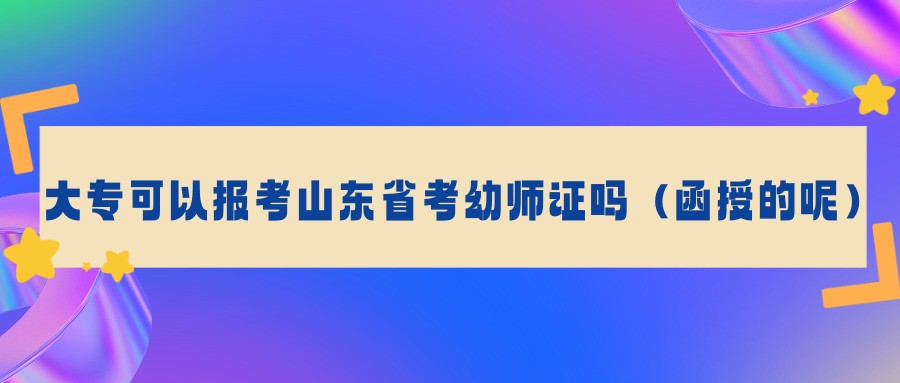 大专可以报考山东省考幼师证吗（函授的呢）